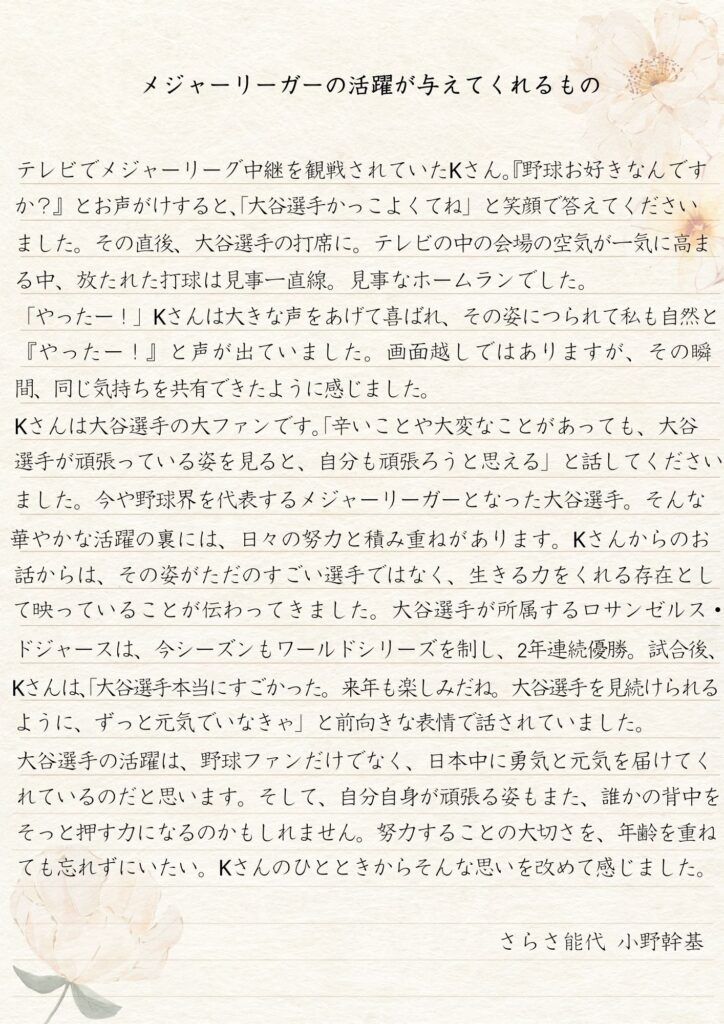 メジャーリーガーの活躍が与えてくれるもの

テレビでメジャーリーグ中継を観戦されていたKさん。『野球お好きなんですか？』とお声がけすると、「大谷選手かっこよくてね」と笑顔で答えてくださいました。その直後、大谷選手の打席に。テレビの中の会場の空気が一気に高まる中、放たれた打球は見事一直線。見事なホームランでした。
「やったー！」Kさんは大きな声をあげて喜ばれ、その姿につられて私も自然と『やったー！』と声が出ていました。画面越しではありますが、その瞬間、同じ気持ちを共有できたように感じました。
Kさんは大谷選手の大ファンです。「辛いことや大変なことがあっても、大谷選手が頑張っている姿を見ると、自分も頑張ろうと思える」と話してくださいました。今や野球界を代表するメジャーリーガーとなった大谷選手。そんな華やかな活躍の裏には、日々の努力と積み重ねがあります。Kさんからのお話からは、その姿がただのすごい選手ではなく、生きる力をくれる存在として映っていることが伝わってきました。大谷選手が所属するロサンゼルス・ドジャースは、今シーズンもワールドシリーズを制し、2年連続優勝。試合後、Kさんは、「大谷選手本当にすごかった。来年も楽しみだね。大谷選手を見続けられるように、ずっと元気でいなきゃ」と前向きな表情で話されていました。
大谷選手の活躍は、野球ファンだけでなく、日本中に勇気と元気を届けてくれているのだと思います。そして、自分自身が頑張る姿もまた、誰かの背中をそっと押す力になるのかもしれません。努力することの大切さを、年齢を重ねても忘れずにいたい。Kさんのひとときからそんな思いを改めて感じました。

さらさ能代 小野幹基